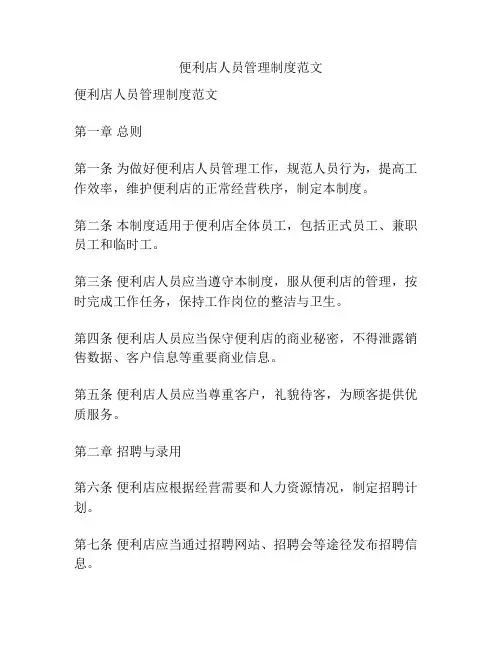 便利店人员管理制度范文

便利店人员管理制度范文

第一章 总则

第一条 为做好便利店人员管理工作，规范人员行为，提高工作效率，维护便利店的正常经营秩序，制定本制度。

第二条 本制度适用于便利店全体员工，包括正式员工、兼职员工和临时工。

第三条 便利店人员应当遵守本制度，服从便利店的管理，按时完成工作任务，保持工作岗位的整洁与卫生。

第四条 便利店人员应当保守便利店的商业秘密，不得泄露销售数据、客户信息等重要商业信息。

第五条 便利店人员应当尊重客户，礼貌待客，为顾客提供优质服务。

第二章 招聘与录用

第六条 便利店应根据经营需要和人力资源情况，制定招聘计划。

第七条 便利店应当通过招聘网站、招聘会等途径发布招聘信息。